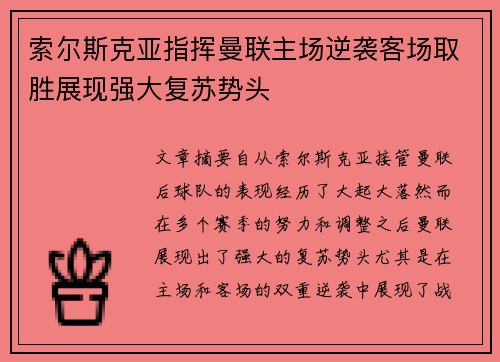 索尔斯克亚指挥曼联主场逆袭客场取胜展现强大复苏势头

文章摘要自从索尔斯克亚接管曼联后球队的表现经历了大起大落然而在多个赛季的努力和调整之后曼联展现出了强大的复苏势头尤其是在主场和客场的双重逆袭中展现了战